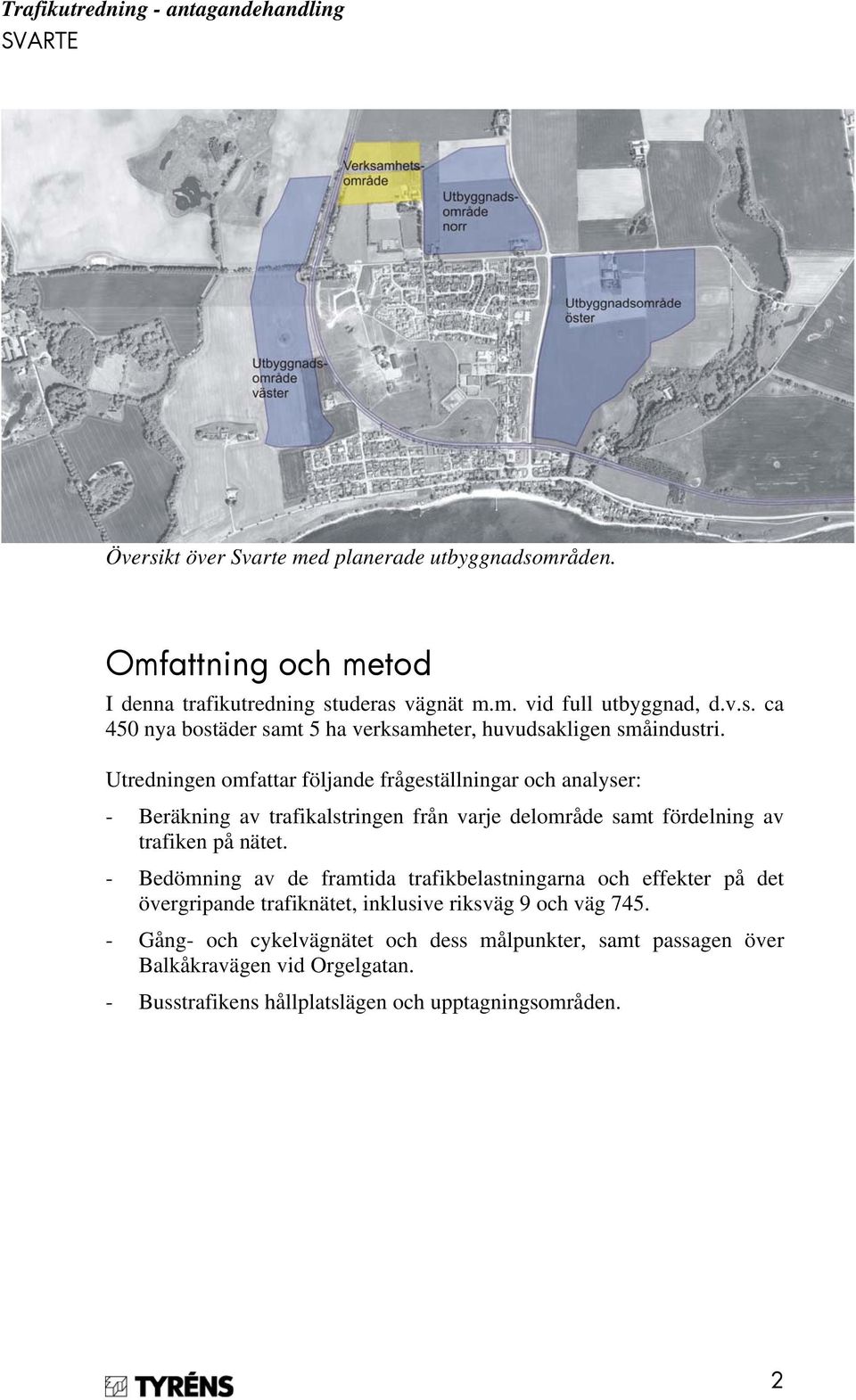 Trafikutredning - antagandehandling
SVARTE

Verksamhetsområde

Utbyggnadsområde norr

Utbyggnadsområde öster

Utbyggnadsområde väster

Översikt över Svarte med planerade utbyggnadsområden.

Omfattning och metod

I denna trafikutredning studeras vägnät m.m. vid full utbyggnad, d.v.s. ca 450 nya bostäder samt 5 ha verksamheter, huvudsakligen småindustri.

Utredningen omfattar följande frågeställningar och analyser:

- Beräkning av trafikalstringen från varje delområde samt fördelning av trafiken på nätet.

- Bedömning av de framtida trafikbelastningarna och effekter på det övergripande trafiknätet, inklusive riksväg 9 och väg 745.

- Gång- och cykelvägnätet och dess målpunkter, samt passagen över Balkåkravägen vid Orgelgatan.

- Busstrafikens hållplatslägen och upptagningsområden.

TYRÉNS

2